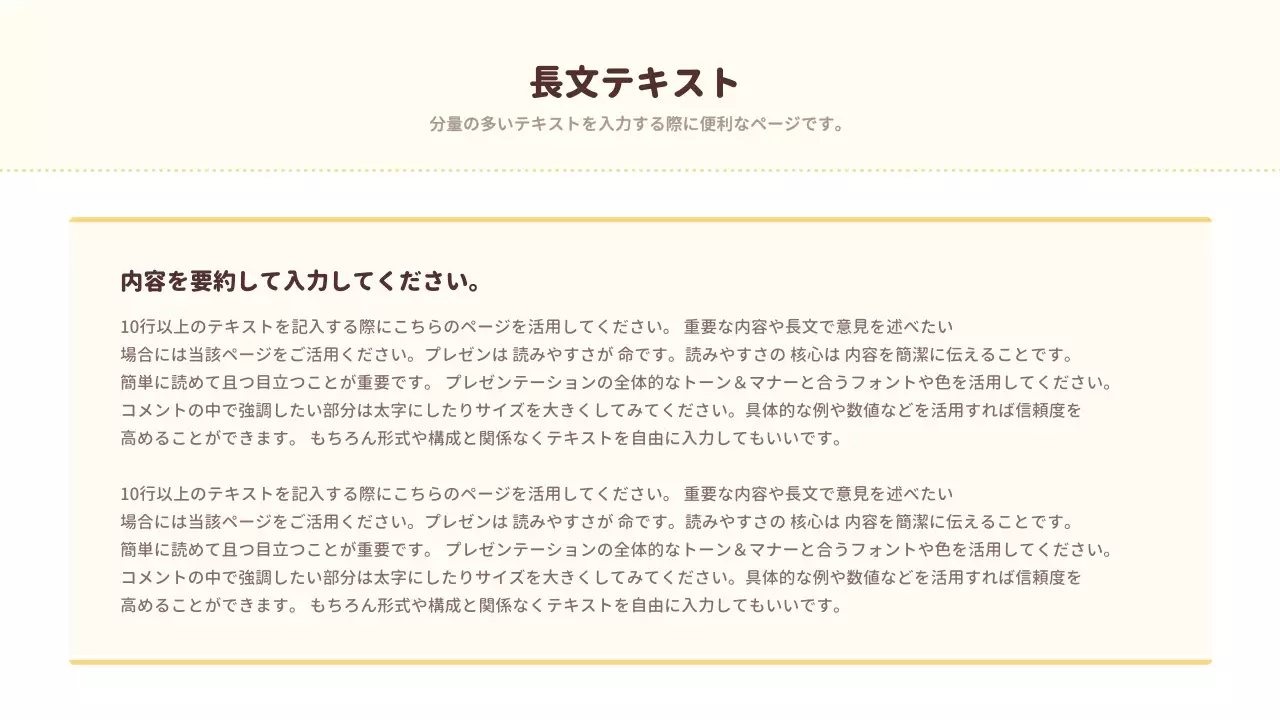 長文テキスト

分量の多いテキストを入力する際に便利なページです。

内容を要約して入力してください。

10行以上のテキストを記入する際にこちらのページを活用してください。 重要な内容や長文で意見を述べたい場合には当該ページをご活用ください。プレゼンは 読みやすさが 命です。読みやすさの 核心は 内容を簡潔に伝えることです。簡単に読めて且つ目立つことが重要です。 プレゼンテーションの全体的なトーン＆マナーと合うフォントや色を活用してください。コメントの中で強調したい部分は太字にしたりサイズを大きくしてみてください。具体的な例や数値などを活用すれば信頼度を高めることができます。 もちろん形式や構成と関係なくテキストを自由に入力してもいいです。

10行以上のテキストを記入する際にこちらのページを活用してください。 重要な内容や長文で意見を述べたい場合には当該ページをご活用ください。プレゼンは 読みやすさが 命です。読みやすさの 核心は 内容を簡潔に伝えることです。簡単に読めて且つ目立つことが重要です。 プレゼンテーションの全体的なトーン＆マナーと合うフォントや色を活用してください。コメントの中で強調したい部分は太字にしたりサイズを大きくしてみてください。具体的な例や数値などを活用すれば信頼度を高めることができます。 もちろん形式や構成と関係なくテキストを自由に入力してもいいです。